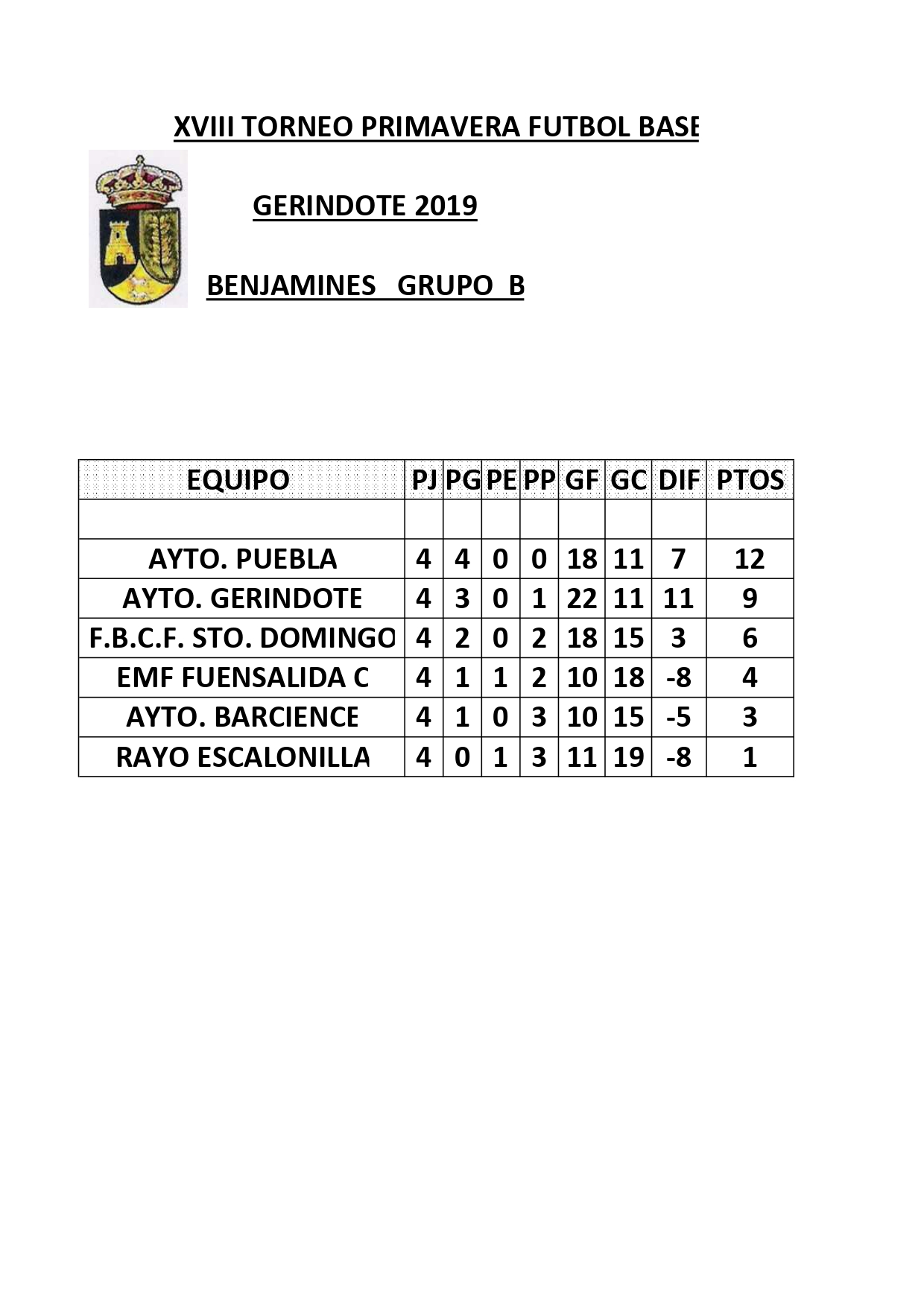 XVIII TORNEO PRIMAVERA FUTBOL BASE

GERINDOTE 2019

BENJAMINES GRUPO B

| EQUIPO | PJ | PG | PE | PP | GF | GC | DIF | PTOS |
|---|---|---|---|---|---|---|---|---|
| | | | | | | | | |
| AYTO. PUEBLA | 4 | 4 | 0 | 0 | 18 | 11 | 7 | 12 |
| AYTO. GERINDOTE | 4 | 3 | 0 | 1 | 22 | 11 | 11 | 9 |
| F.B.C.F. STO. DOMINGO | 4 | 2 | 0 | 2 | 18 | 15 | 3 | 6 |
| EMF FUENSALIDA C | 4 | 1 | 1 | 2 | 10 | 18 | -8 | 4 |
| AYTO. BARCIENCE | 4 | 1 | 0 | 3 | 10 | 15 | -5 | 3 |
| RAYO ESCALONILLA | 4 | 0 | 1 | 3 | 11 | 19 | -8 | 1 |